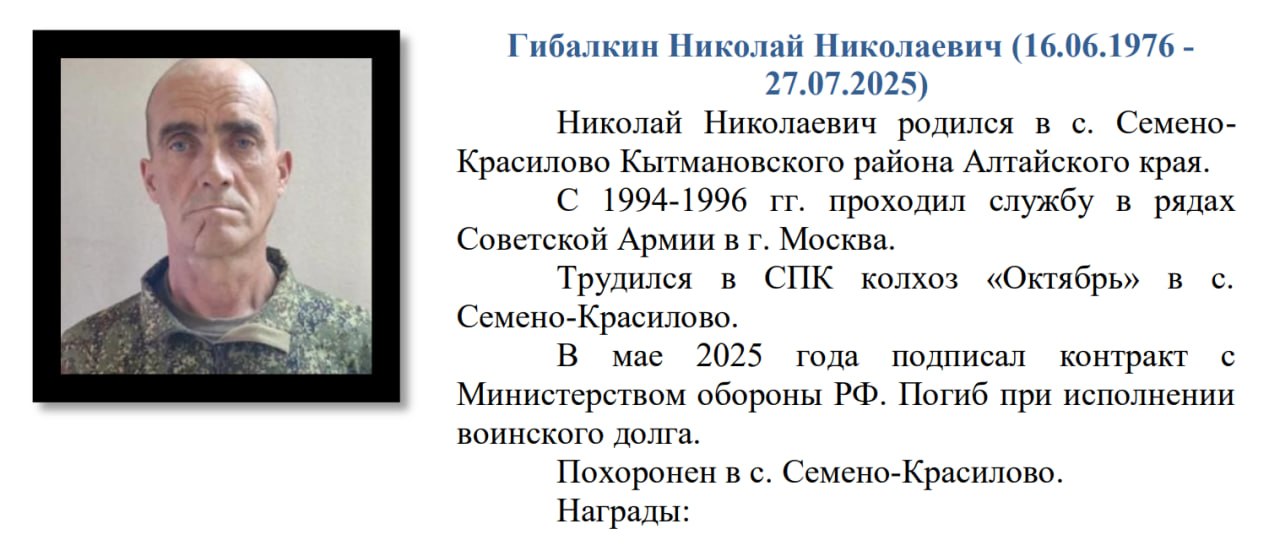 Гибалкин Николай Николаевич (16.06.1976 - 27.07.2025)

Николай Николаевич родился в с. Семено-Красилово Кытмановского района Алтайского края.

С 1994-1996 гг. проходил службу в рядах Советской Армии в г. Москва.

Трудился в СПК колхоз «Октябрь» в с. Семено-Красилово.

В мае 2025 года подписал контракт с Министерством обороны РФ. Погиб при исполнении воинского долга.

Похоронен в с. Семено-Красилово.

Награды: